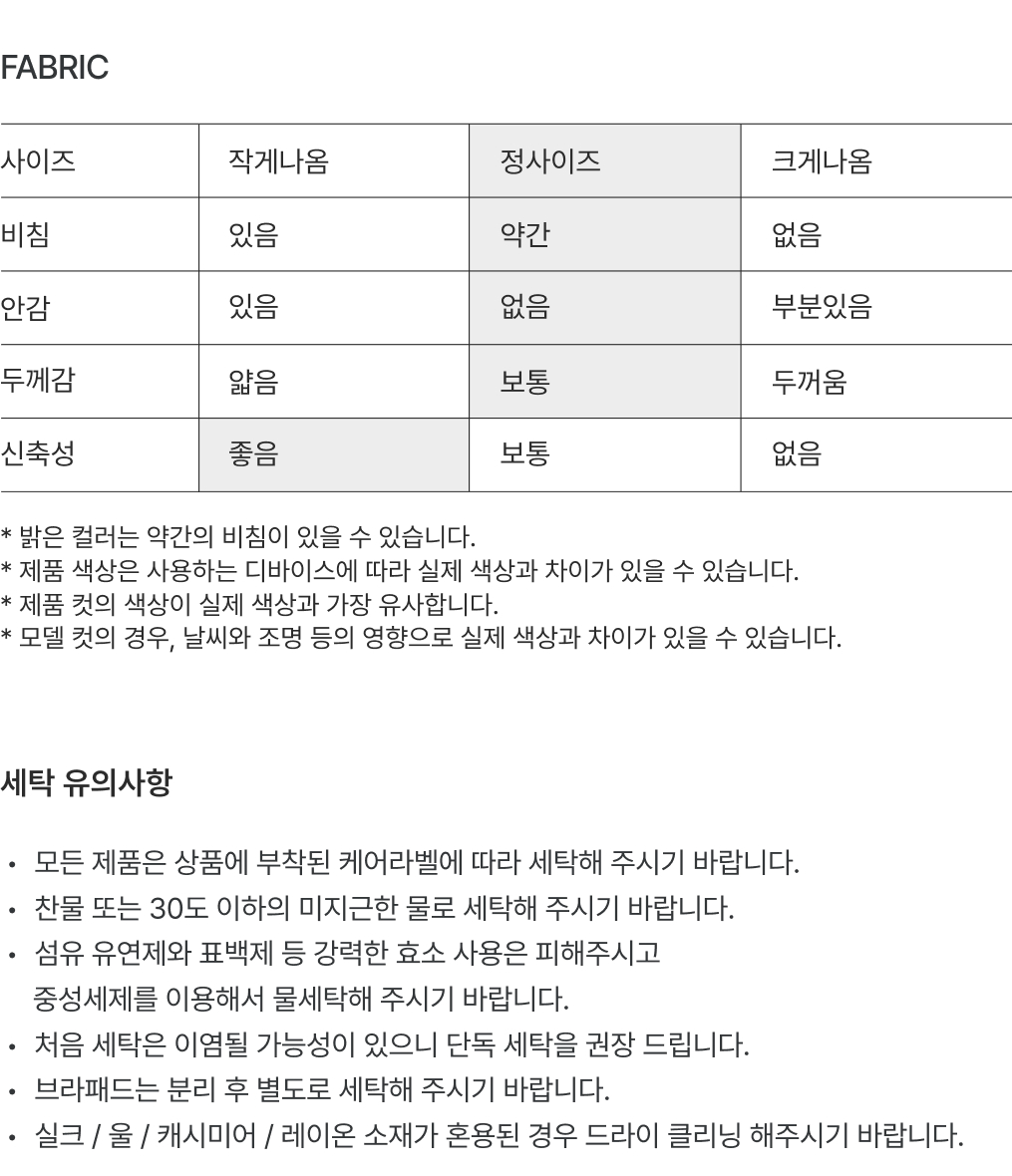 FABRIC

| 사이즈 | 작게나옴 | 정사이즈 | 크게나옴 |
|---|---|---|---|
| 비침 | 있음 | 약간 | 없음 |
| 안감 | 있음 | 없음 | 부분있음 |
| 두께감 | 얇음 | 보통 | 두꺼움 |
| 신축성 | 좋음 | 보통 | 없음 |

* 밝은 컬러는 약간의 비침이 있을 수 있습니다.
* 제품 색상은 사용하는 디바이스에 따라 실제 색상과 차이가 있을 수 있습니다.
* 제품 컷의 색상이 실제 색상과 가장 유사합니다.
* 모델 컷의 경우, 날씨와 조명 등의 영향으로 실제 색상과 차이가 있을 수 있습니다.

세탁 유의사항

• 모든 제품은 상품에 부착된 케어라벨에 따라 세탁해 주시기 바랍니다.
• 찬물 또는 30도 이하의 미지근한 물로 세탁해 주시기 바랍니다.
• 섬유 유연제와 표백제 등 강력한 효소 사용은 피해주시고 중성세제를 이용해서 물세탁해 주시기 바랍니다.
• 처음 세탁은 이염될 가능성이 있으니 단독 세탁을 권장 드립니다.
• 브라패드는 분리 후 별도로 세탁해 주시기 바랍니다.
• 실크 / 울 / 캐시미어 / 레이온 소재가 혼용된 경우 드라이 클리닝 해주시기 바랍니다.